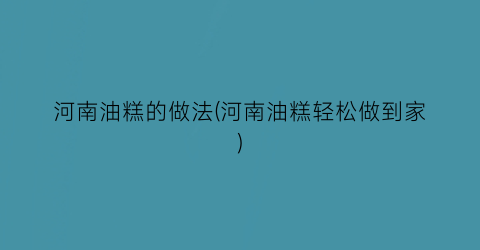 河南油糕的做法(河南油糕轻松做到家)